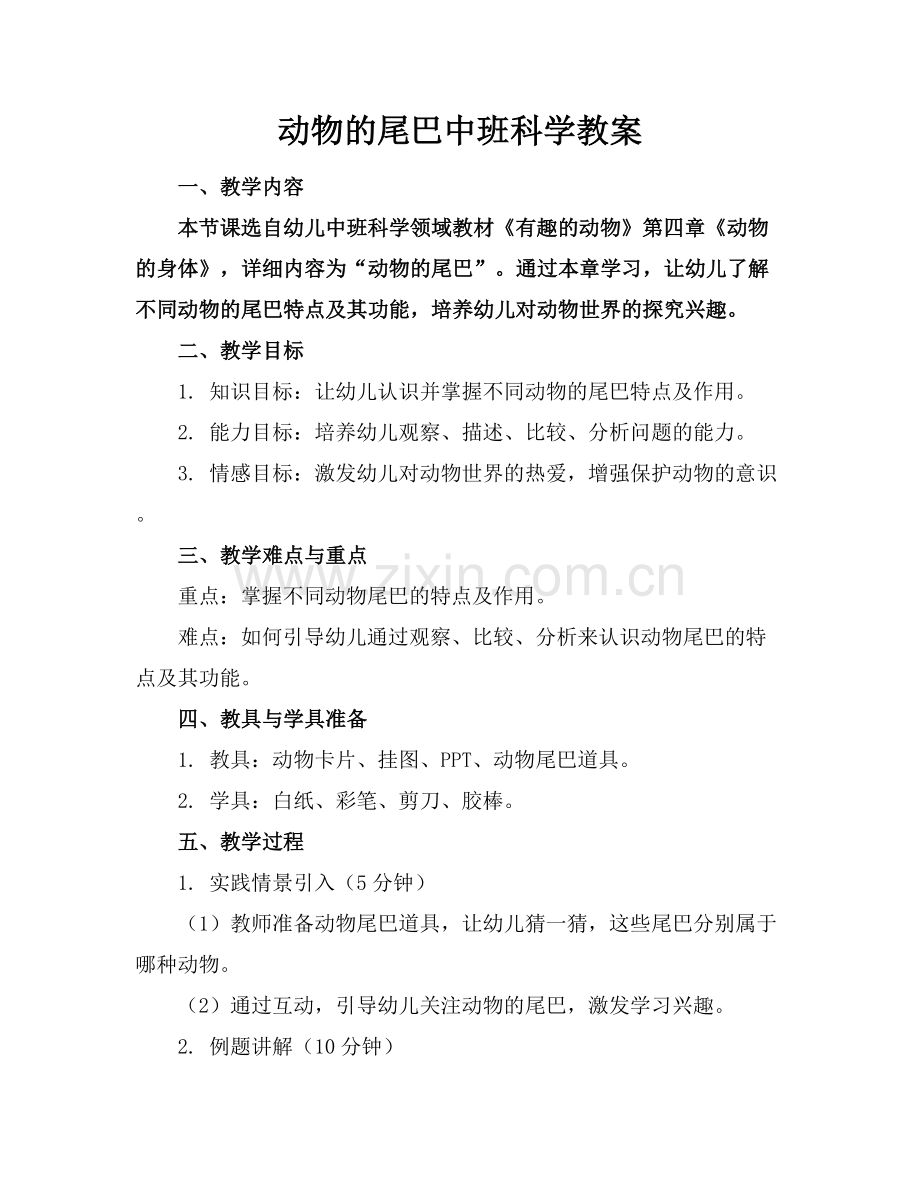 动物的尾巴中班科学教案

一、教学内容

本节课选自幼儿中班科学领域教材《有趣的动物》第四章《动物的身体》，详细内容为“动物的尾巴”。通过本章学习，让幼儿了解不同动物的尾巴特点及其功能，培养幼儿对动物世界的探究兴趣。

二、教学目标

1.知识目标：让幼儿认识并掌握不同动物的尾巴特点及作用。

2.能力目标：培养幼儿观察、描述、比较、分析问题的能力。

3.情感目标：激发幼儿对动物世界的热爱，增强保护动物的意识。

三、教学难点与重点

重点：掌握不同动物尾巴的特点及作用。

难点：如何引导幼儿通过观察、比较、分析来认识动物尾巴的特点及其功能。

四、教具与学具准备

1.教具：动物卡片、挂图、PPT、动物尾巴道具。

2.学具：白纸、彩笔、剪刀、胶棒。

五、教学过程

1.实践情景引入（5分钟）

（1）教师准备动物尾巴道具，让幼儿猜一猜，这些尾巴分别属于哪种动物。

（2）通过互动，引导幼儿关注动物的尾巴，激发学习兴趣。

2.例题讲解（10分钟）

www.zixin.com.cn